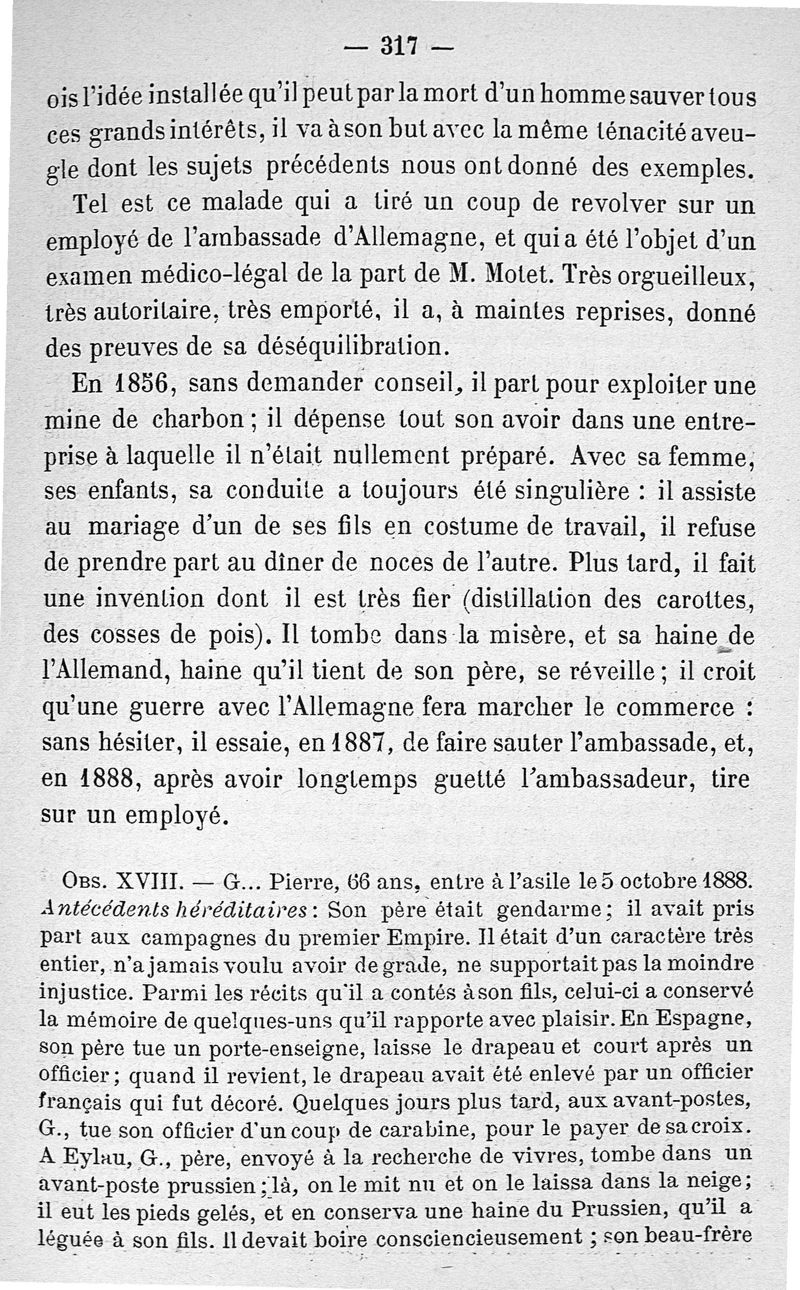 — 317 —

ois l'idée installée qu'il peut par la mort d'un homme sauver tous ces grands intérêts, il va à son but avec la même ténacité aveugle dont les sujets précédents nous ont donné des exemples.

Tel est ce malade qui a tiré un coup de revolver sur un employé de l'ambassade d'Allemagne, et qui a été l'objet d'un examen médico-légal de la part de M. Motet. Très orgueilleux, très autoritaire, très emporté, il a, à maintes reprises, donné des preuves de sa déséquilibration.

En 1856, sans demander conseil, il part pour exploiter une mine de charbon ; il dépense tout son avoir dans une entreprise à laquelle il n'était nullement préparé. Avec sa femme, ses enfants, sa conduite a toujours été singulière : il assiste au mariage d'un de ses fils en costume de travail, il refuse de prendre part au dîner de noces de l'autre. Plus tard, il fait une invention dont il est très fier (distillation des carottes, des cosses de pois). Il tombe dans la misère, et sa haine de l'Allemand, haine qu'il tient de son père, se réveille ; il croit qu'une guerre avec l'Allemagne fera marcher le commerce : sans hésiter, il essaie, en 1887, de faire sauter l'ambassade, et, en 1888, après avoir longtemps guetté l'ambassadeur, tire sur un employé.

Obs. XVIII. — G... Pierre, 66 ans, entre à l'asile le 5 octobre 1888. Antécédents héréditaires : Son père était gendarme ; il avait pris part aux campagnes du premier Empire. Il était d'un caractère très entier, n'a jamais voulu avoir de grade, ne supportait pas la moindre injustice. Parmi les récits qu'il a contés à son fils, celui-ci a conservé la mémoire de quelques-uns qu'il rapporte avec plaisir. En Espagne, son père tue un porte-enseigne, laisse le drapeau et court après un officier ; quand il revient, le drapeau avait été enlevé par un officier français qui fut décoré. Quelques jours plus tard, aux avant-postes, G., tue son officier d'un coup de carabine, pour le payer de sa croix. A Eylau, G., père, envoyé à la recherche de vivres, tombe dans un avant-poste prussien ; là, on le mit nu et on le laissa dans la neige ; il eut les pieds gelés, et en conserva une haine du Prussien, qu'il a léguée à son fils. Il devait boire consciencieusement ; son beau-frère